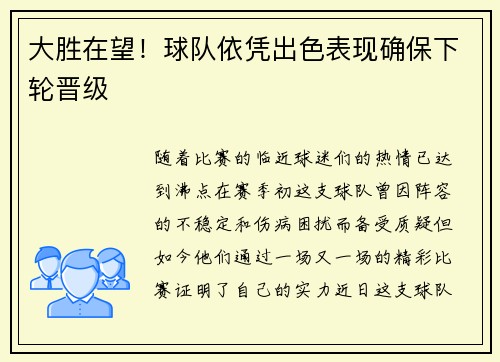 大胜在望！球队依凭出色表现确保下轮晋级

随着比赛的临近球迷们的热情已达到沸点在赛季初这支球队曾因阵容的不稳定和伤病困扰而备受质疑但如今他们通过一场又一场的精彩比赛证明了自己的实力近日这支球队